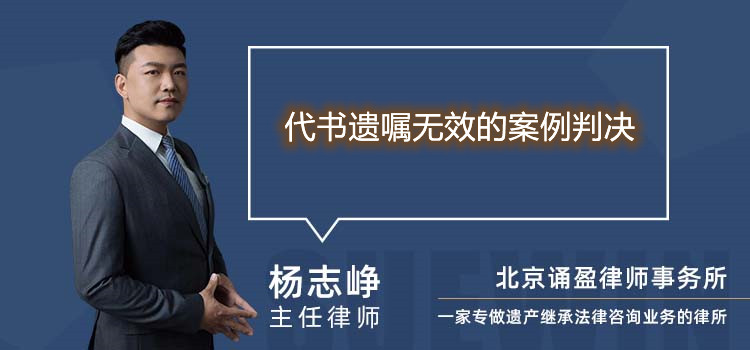 代书遗嘱无效的案例判决

杨志峥
主任律师

北京诵盈律师事务所
一家专做遗产继承法律咨询业务的律所